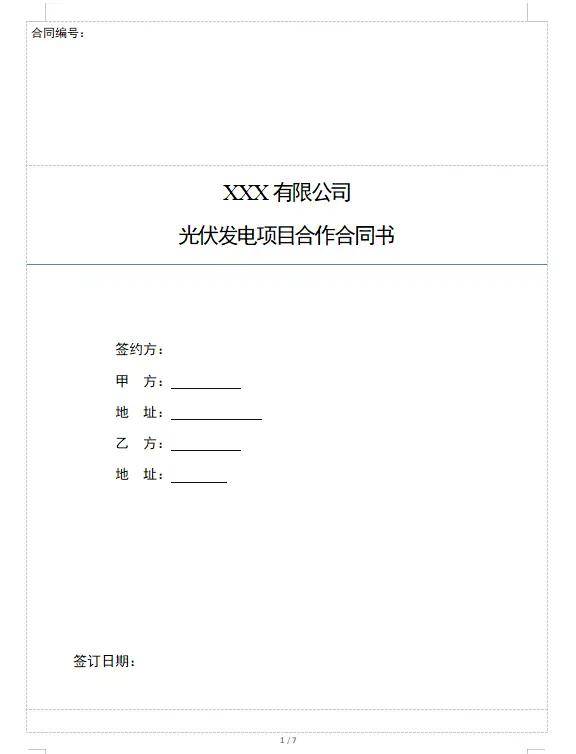 合同编号：

XXX 有限公司

光伏发电项目合作合同书

签约方：

甲　方：__________

地　址：_____________

乙　方：__________

地　址：________

签订日期：

1 / 7